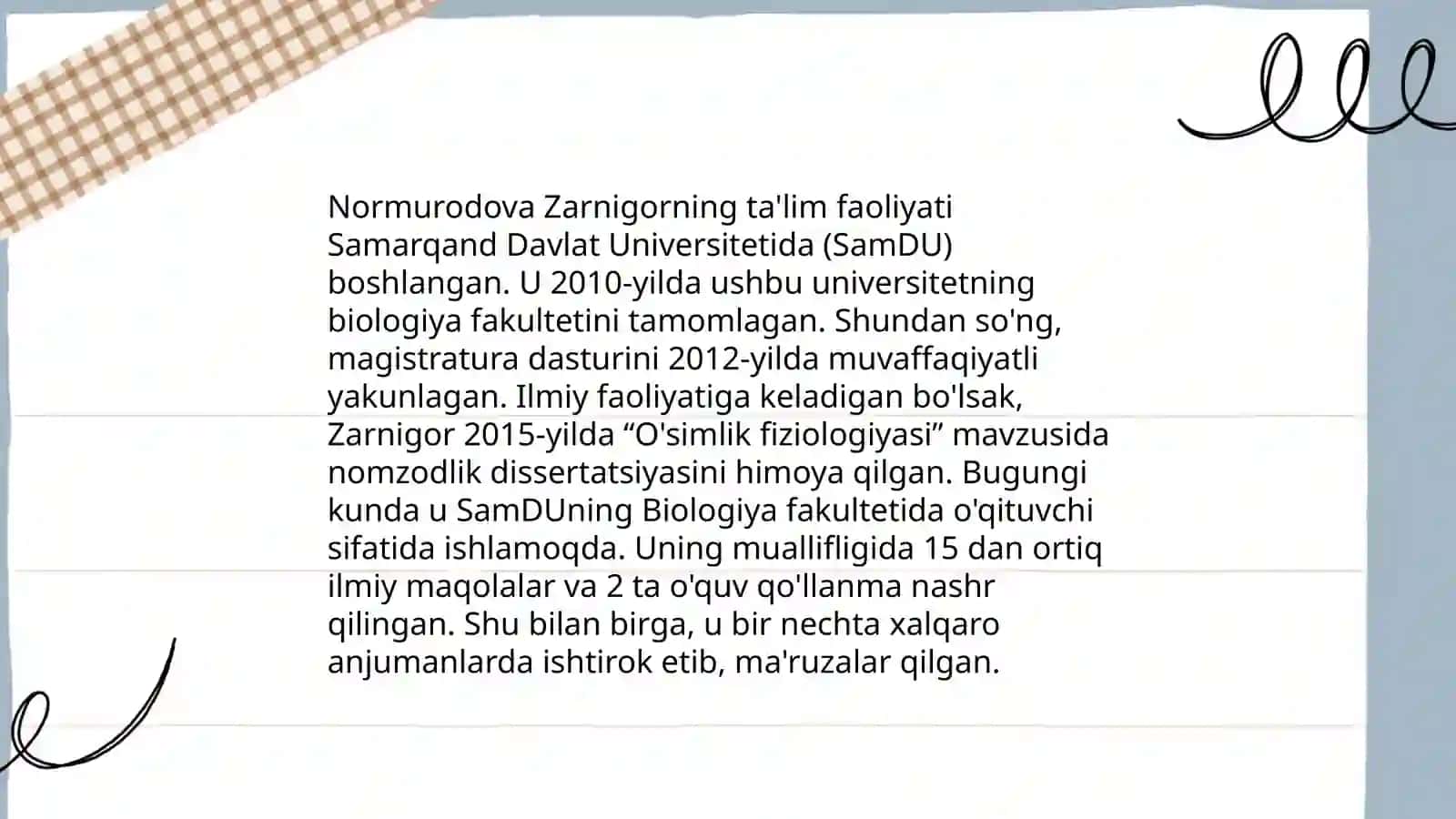 Normurodova Zarnigorning ta'lim faoliyati Samarqand Davlat Universitetida (SamDU) boshlangan. U 2010-yilda ushbu universitetning biologiya fakultetini tamomlagan. Shundan so'ng, magistratura dasturini 2012-yilda muvaffaqiyatli yakunlagan. Ilmiy faoliyatiga keladigan bo'lsak, Zarnigor 2015-yilda “O'simlik fiziologiyasi” mavzusida nomzodlik dissertatsiyasini himoya qilgan. Bugungi kunda u SamDUning Biologiya fakultetida o'qituvchi sifatida ishlamoqda. Uning muallifligida 15 dan ortiq ilmiy maqolalar va 2 ta o'quv qo'llanma nashr qilingan. Shu bilan birga, u bir nechta xalqaro anjumanlarda ishtirok etib, ma'ruzalar qilgan.